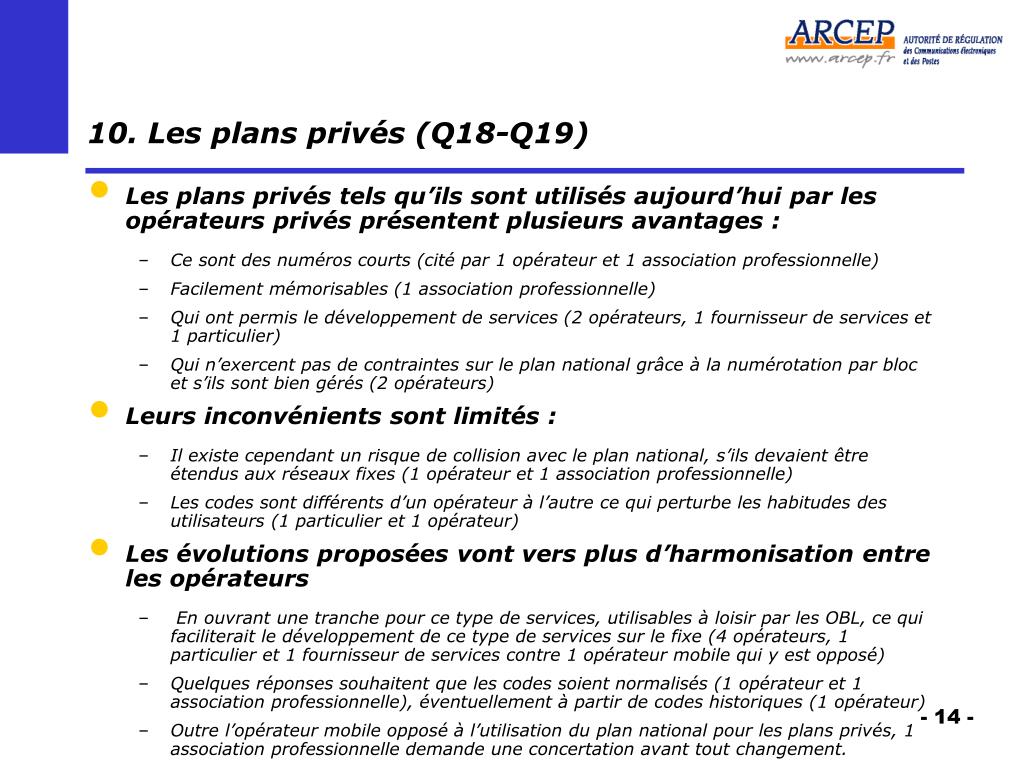 ARCEP
www.arcep.fr
AUTORITÉ DE RÉGULATION des Communications électroniques et des Postes

10. Les plans privés (Q18-Q19)

Les plans privés tels qu'ils sont utilisés aujourd'hui par les opérateurs privés présentent plusieurs avantages :

– Ce sont des numéros courts (cité par 1 opérateur et 1 association professionnelle)
– Facilement mémorisables (1 association professionnelle)
– Qui ont permis le développement de services (2 opérateurs, 1 fournisseur de services et 1 particulier)
– Qui n'exercent pas de contraintes sur le plan national grâce à la numérotation par bloc et s'ils sont bien gérés (2 opérateurs)

Leurs inconvénients sont limités :

– Il existe cependant un risque de collision avec le plan national, s'ils devaient être étendus aux réseaux fixes (1 opérateur et 1 association professionnelle)
– Les codes sont différents d'un opérateur à l'autre ce qui perturbe les habitudes des utilisateurs (1 particulier et 1 opérateur)

Les évolutions proposées vont vers plus d'harmonisation entre les opérateurs

– En ouvrant une tranche pour ce type de services, utilisables à loisir par les OBL, ce qui faciliterait le développement de ce type de services sur le fixe (4 opérateurs, 1 particulier et 1 fournisseur de services contre 1 opérateur mobile qui y est opposé)
– Quelques réponses souhaitent que les codes soient normalisés (1 opérateur et 1 association professionnelle), éventuellement à partir de codes historiques (1 opérateur)
– Outre l'opérateur mobile opposé à l'utilisation du plan national pour les plans privés, 1 association professionnelle demande une concertation avant tout changement.

- 14 -